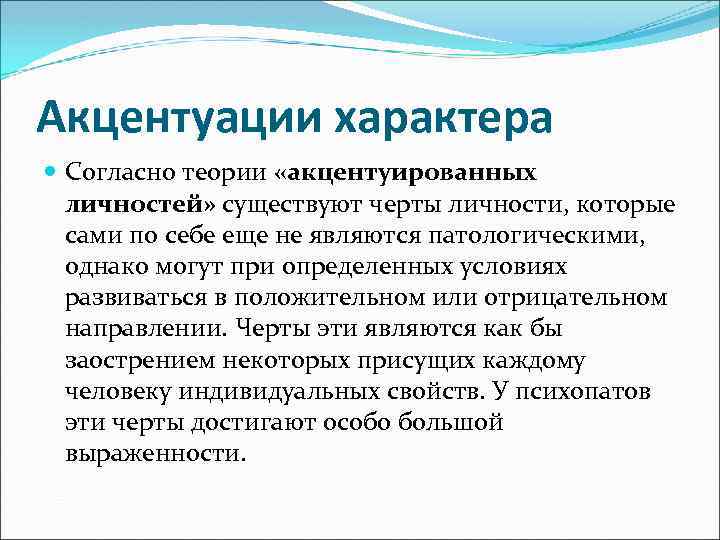 Акцентуации характера

Согласно теории «акцентуированных личностей» существуют черты личности, которые сами по себе еще не являются патологическими, однако могут при определенных условиях развиваться в положительном или отрицательном направлении. Черты эти являются как бы заострением некоторых присущих каждому человеку индивидуальных свойств. У психопатов эти черты достигают особо большой выраженности.